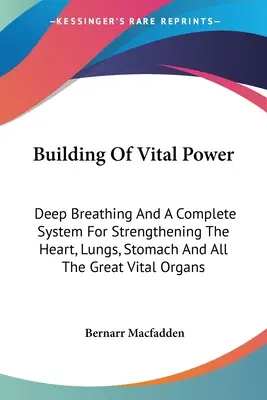 —KESSINGER'S RARE REPRINTS—

Building Of Vital Power

Deep Breathing And A Complete System For Strengthening The Heart, Lungs, Stomach And All The Great Vital Organs

Bernarr Macfadden